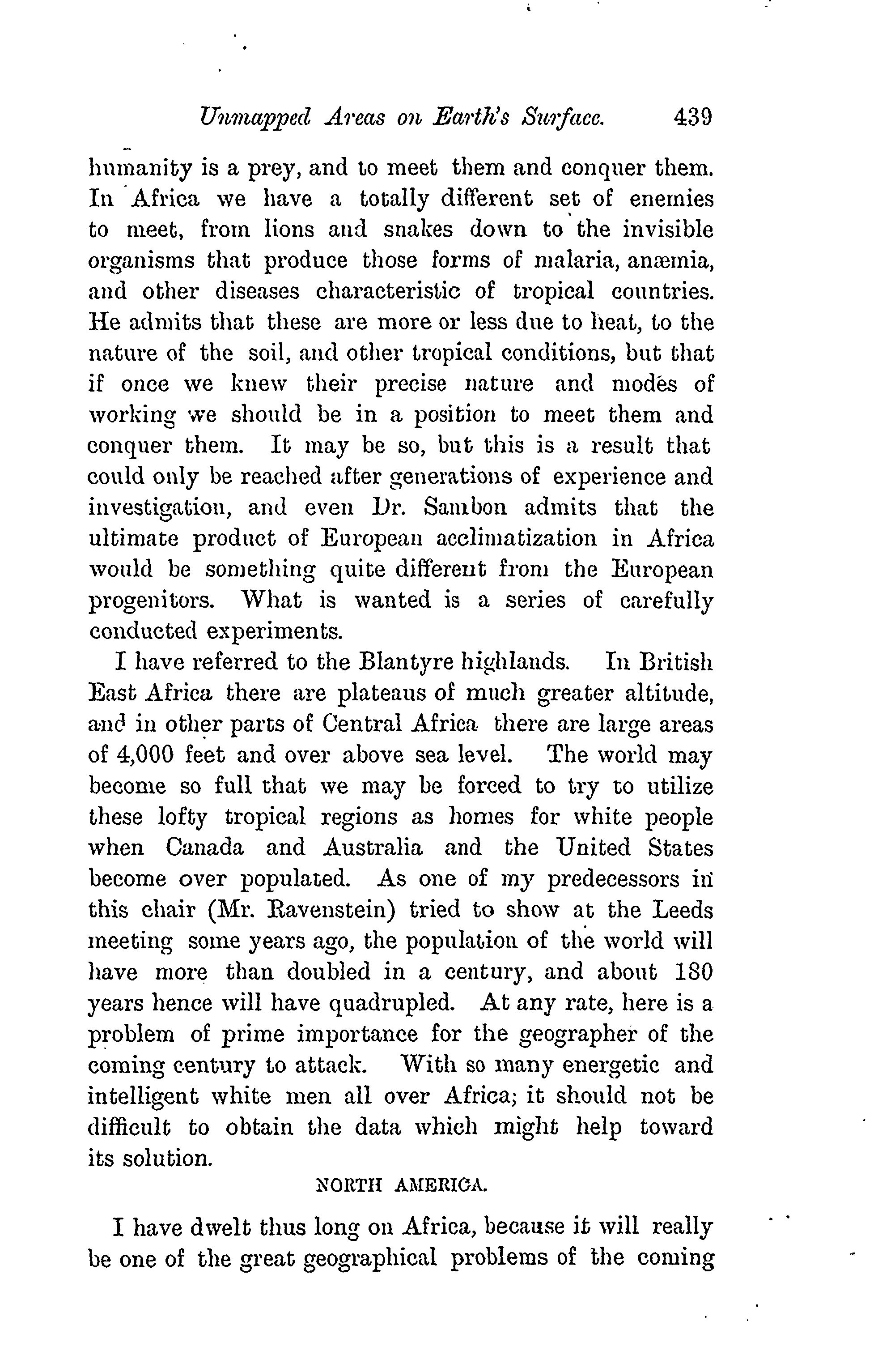 Unmapped Areas on Earth's Surface. 439

humanity is a prey, and to meet them and conquer them. In Africa we have a totally different set of enemies to meet, from lions and snakes down to the invisible organisms that produce those forms of malaria, anæmia, and other diseases characteristic of tropical countries. He admits that these are more or less due to heat, to the nature of the soil, and other tropical conditions, but that if once we knew their precise nature and modes of working we should be in a position to meet them and conquer them. It may be so, but this is a result that could only be reached after generations of experience and investigation, and even Dr. Sambon admits that the ultimate product of European acclimatization in Africa would be something quite different from the European progenitors. What is wanted is a series of carefully conducted experiments.

I have referred to the Blantyre highlands. In British East Africa there are plateaus of much greater altitude, and in other parts of Central Africa there are large areas of 4,000 feet and over above sea level. The world may become so full that we may be forced to try to utilize these lofty tropical regions as homes for white people when Canada and Australia and the United States become over populated. As one of my predecessors in this chair (Mr. Ravenstein) tried to show at the Leeds meeting some years ago, the population of the world will have more than doubled in a century, and about 180 years hence will have quadrupled. At any rate, here is a problem of prime importance for the geographer of the coming century to attack. With so many energetic and intelligent white men all over Africa; it should not be difficult to obtain the data which might help toward its solution.

NORTH AMERICA.

I have dwelt thus long on Africa, because it will really be one of the great geographical problems of the coming